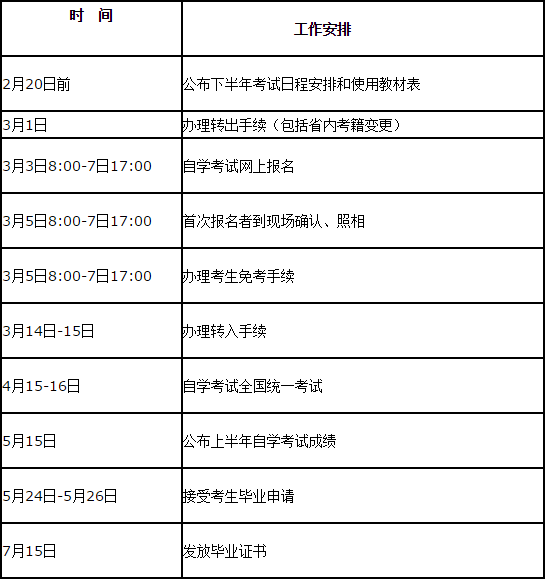 | 时　间 | 工作安排 |
|---|---|
| 2月20日前 | 公布下半年考试日程安排和使用教材表 |
| 3月1日 | 办理转出手续（包括省内考籍变更） |
| 3月3日8:00-7日17:00 | 自学考试网上报名 |
| 3月5日8:00-7日17:00 | 首次报名者到现场确认、照相 |
| 3月5日8:00-7日17:00 | 办理考生免考手续 |
| 3月14日-15日 | 办理转入手续 |
| 4月15-16日 | 自学考试全国统一考试 |
| 5月15日 | 公布上半年自学考试成绩 |
| 5月24日-5月26日 | 接受考生毕业申请 |
| 7月15日 | 发放毕业证书 |